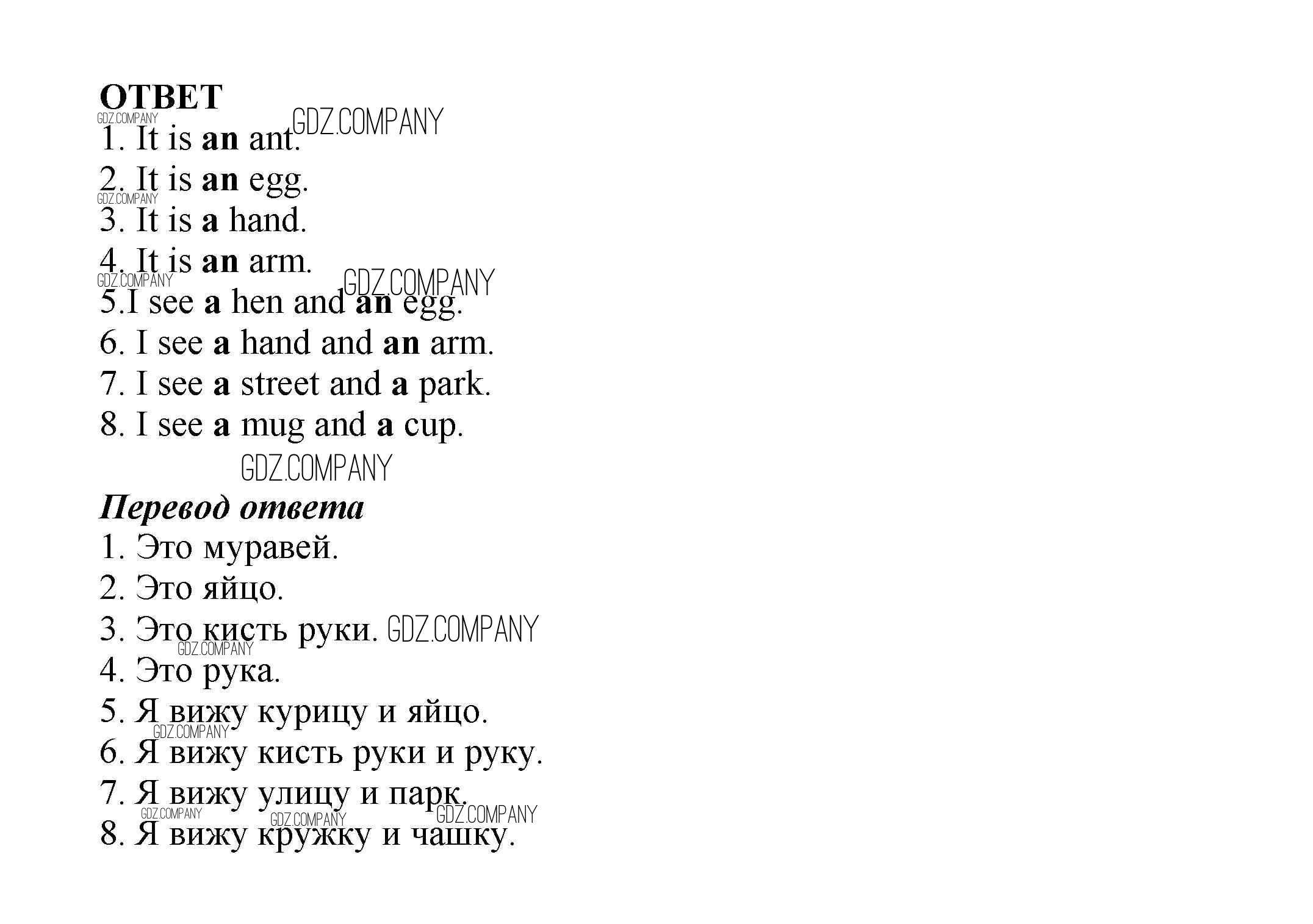 ОТВЕТ

GDZ.COMPANY GDZ.COMPANY

1. It is an ant.

2. It is an egg.

GDZ.COMPANY

3. It is a hand.

4. It is an arm.

GDZ.COMPANY GDZ.COMPANY

5.I see a hen and an egg.

6. I see a hand and an arm.

7. I see a street and a park.

8. I see a mug and a cup.

GDZ.COMPANY

Перевод ответа

1. Это муравей.

2. Это яйцо.

3. Это кисть руки. GDZ.COMPANY

GDZ.COMPANY

4. Это рука.

5. Я вижу курицу и яйцо.

GDZ.COMPANY

6. Я вижу кисть руки и руку.

7. Я вижу улицу и парк.

GDZ.COMPANY GDZ.COMPANY GDZ.COMPANY

8. Я вижу кружку и чашку.